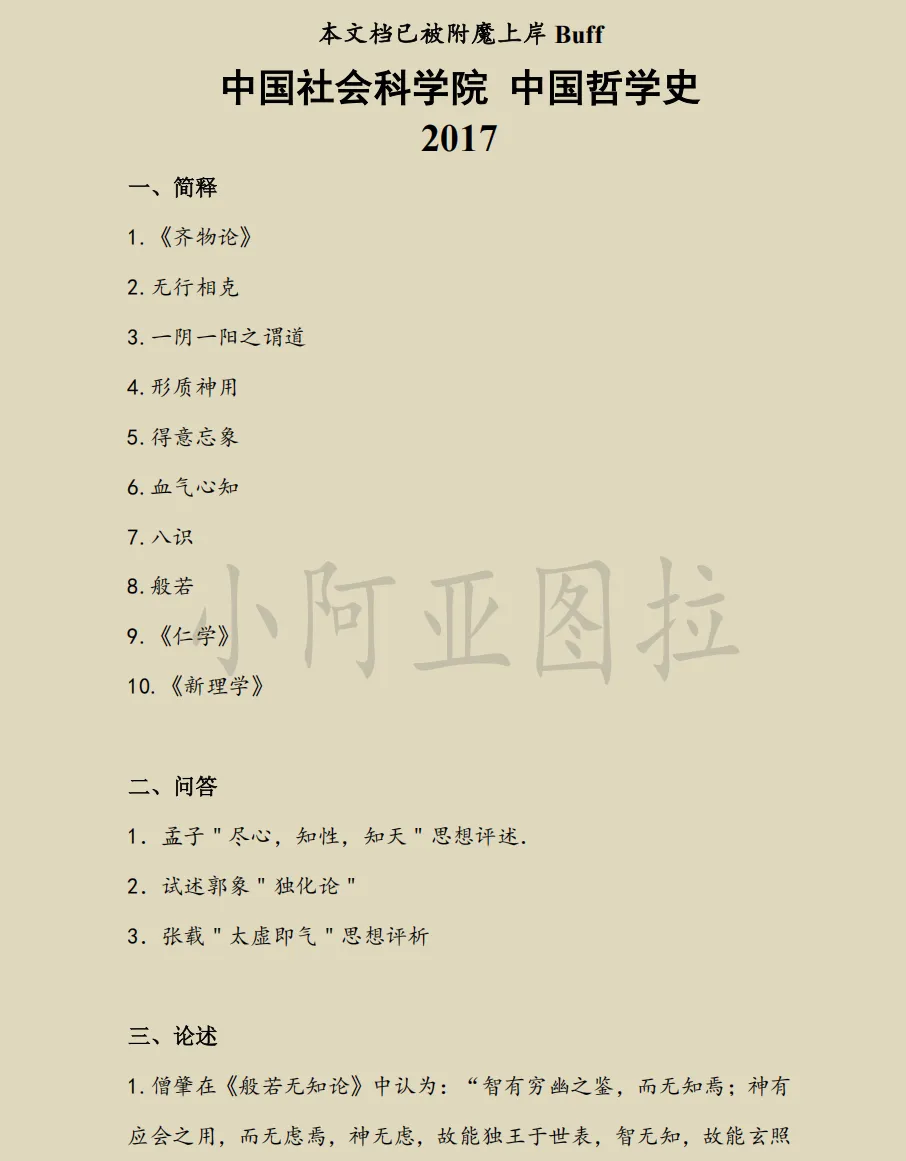 本文档已被附魔上岸Buff

中国社会科学院 中国哲学史
2017

一、简释

1.《齐物论》

2.无行相克

3.一阴一阳之谓道

4.形质神用

5.得意忘象

6.血气心知

7.八识

8.般若

9.《仁学》

10.《新理学》

二、问答

1.孟子“尽心，知性，知天”思想评述.

2.试述郭象“独化论”

3.张载“太虚即气”思想评析

三、论述

1.僧肇在《般若无知论》中认为：“智有穷幽之鉴，而无知焉；神有应会之用，而无虑焉，神无虑，故能独王于世表，智无知，故能玄照

小阿亚图拉